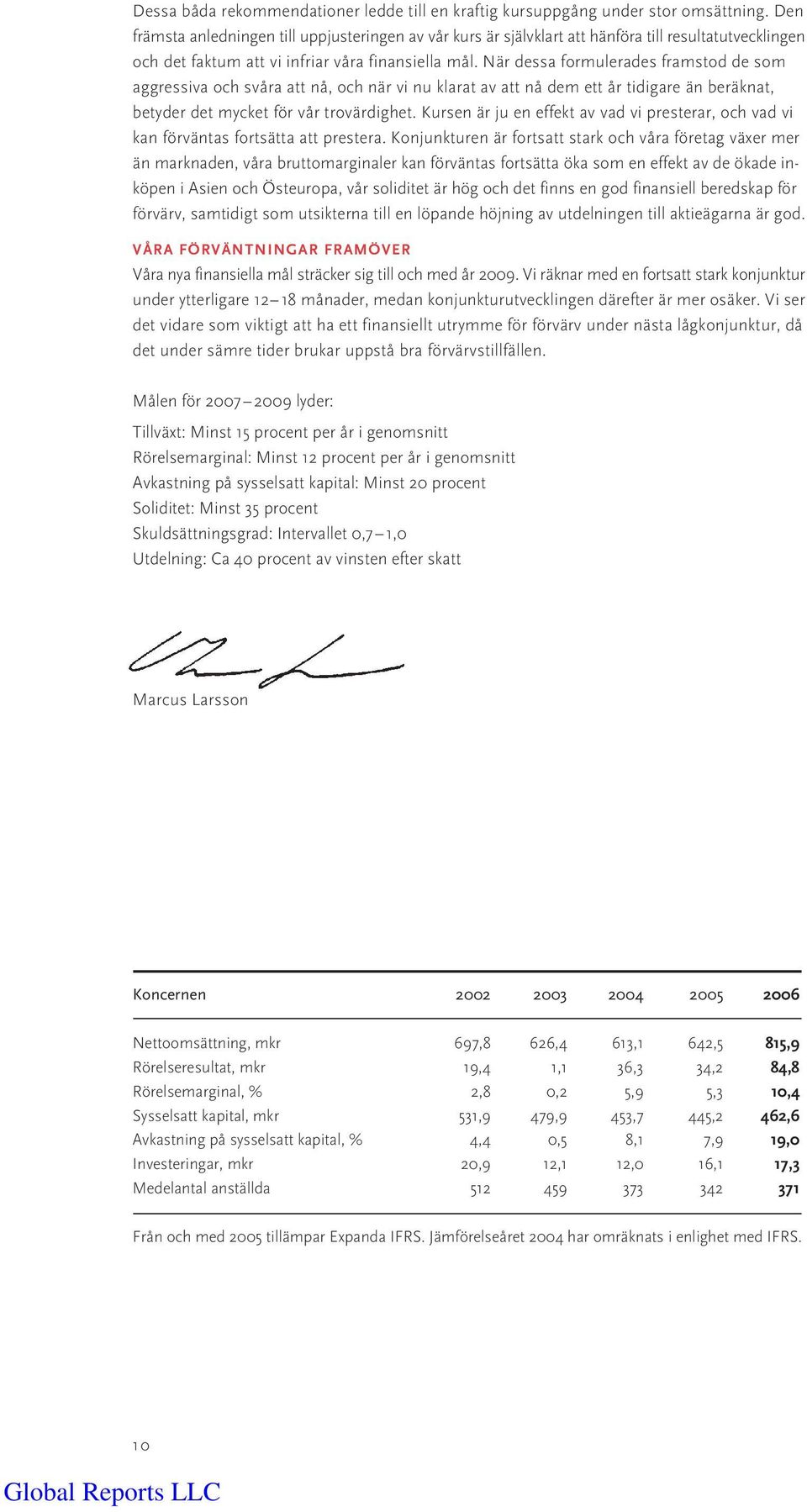 Dessa båda rekommendationer ledde till en kraftig kursuppgång under stor omsättning. Den främsta anledningen till uppjusteringen av vår kurs är självklart att hänföra till resultatutvecklingen och det faktum att vi infriar våra finansiella mål. När dessa formulerades framstod de som aggressiva och svåra att nå, och när vi nu klarat av att nå dem ett år tidigare än beräknat, betyder det mycket för vår trovärdighet. Kursen är ju en effekt av vad vi presterar, och vad vi kan förväntas fortsätta att prestera. Konjunkturen är fortsatt stark och våra företag växer mer än marknaden, våra bruttomarginaler kan förväntas fortsätta öka som en effekt av de ökade inköpen i Asien och Östeuropa, vår soliditet är hög och det finns en god finansiell beredskap för förvärv, samtidigt som utsikterna till en löpande höjning av utdelningen till aktieägarna är god.

VÅRA FÖRVÄNTNINGAR FRAMÖVER
Våra nya finansiella mål sträcker sig till och med år 2009. Vi räknar med en fortsatt stark konjunktur under ytterligare 12–18 månader, medan konjunkturutvecklingen därefter är mer osäker. Vi ser det vidare som viktigt att ha ett finansiellt utrymme för förvärv under nästa lågkonjunktur, då det under sämre tider brukar uppstå bra förvärvstillfällen.

Målen för 2007–2009 lyder:

Tillväxt: Minst 15 procent per år i genomsnitt
Rörelsemarginal: Minst 12 procent per år i genomsnitt
Avkastning på sysselsatt kapital: Minst 20 procent
Soliditet: Minst 35 procent
Skuldsättningsgrad: Intervallet 0,7–1,0
Utdelning: Ca 40 procent av vinsten efter skatt

Marcus Larsson

| Koncernen | 2002 | 2003 | 2004 | 2005 | 2006 |
|---|---|---|---|---|---|
| Nettoomsättning, mkr | 697,8 | 626,4 | 613,1 | 642,5 | 815,9 |
| Rörelseresultat, mkr | 19,4 | 1,1 | 36,3 | 34,2 | 84,8 |
| Rörelsemarginal, % | 2,8 | 0,2 | 5,9 | 5,3 | 10,4 |
| Sysselsatt kapital, mkr | 531,9 | 479,9 | 453,7 | 445,2 | 462,6 |
| Avkastning på sysselsatt kapital, % | 4,4 | 0,5 | 8,1 | 7,9 | 19,0 |
| Investeringar, mkr | 20,9 | 12,1 | 12,0 | 16,1 | 17,3 |
| Medelantal anställda | 512 | 459 | 373 | 342 | 371 |

Från och med 2005 tillämpar Expanda IFRS. Jämförelseåret 2004 har omräknats i enlighet med IFRS.

10

Global Reports LLC